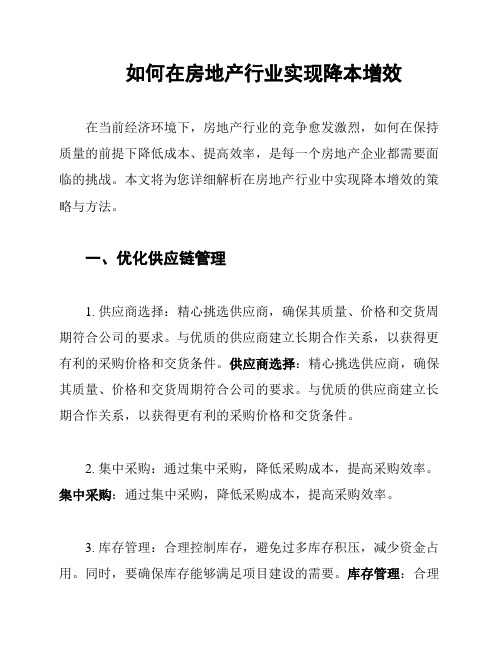 如何在房地产行业实现降本增效

在当前经济环境下，房地产行业的竞争愈发激烈，如何在保持质量的前提下降低成本、提高效率，是每一个房地产企业都需要面临的挑战。本文将为您详细解析在房地产行业中实现降本增效的策略与方法。

一、优化供应链管理

1. 供应商选择：精心挑选供应商，确保其质量、价格和交货周期符合公司的要求。与优质的供应商建立长期合作关系，以获得更有利的采购价格和交货条件。供应商选择：精心挑选供应商，确保其质量、价格和交货周期符合公司的要求。与优质的供应商建立长期合作关系，以获得更有利的采购价格和交货条件。

2. 集中采购：通过集中采购，降低采购成本，提高采购效率。集中采购：通过集中采购，降低采购成本，提高采购效率。

3. 库存管理：合理控制库存，避免过多库存积压，减少资金占用。同时，要确保库存能够满足项目建设的需要。库存管理：合理